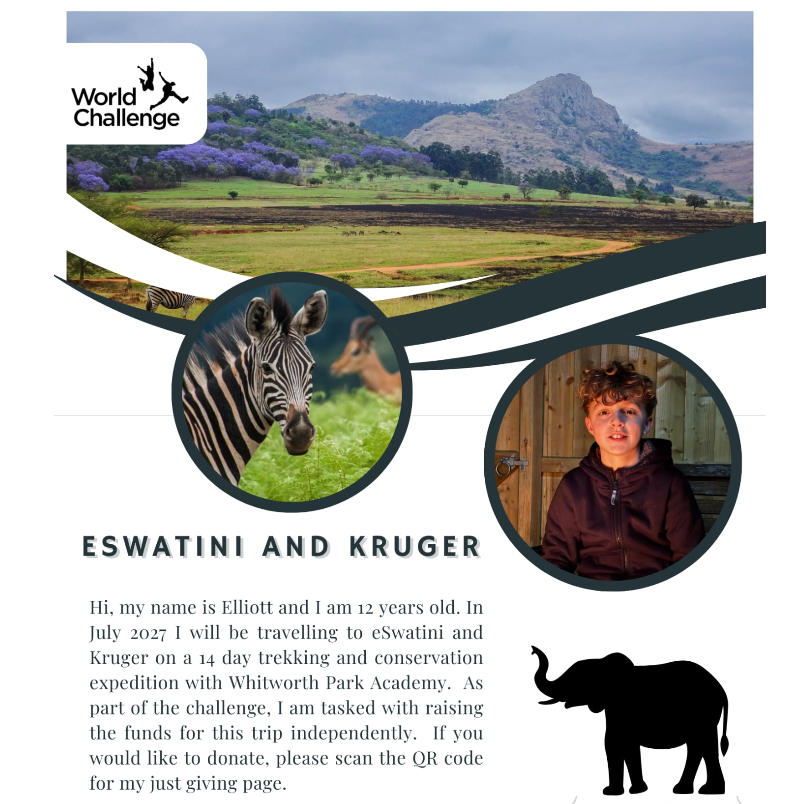 World Challenge

ESWATINI AND KRUGER

Hi, my name is Elliott and I am 12 years old. In July 2027 I will be travelling to eSwatini and Kruger on a 14 day trekking and conservation expedition with Whitworth Park Academy. As part of the challenge, I am tasked with raising the funds for this trip independently. If you would like to donate, please scan the QR code for my just giving page.